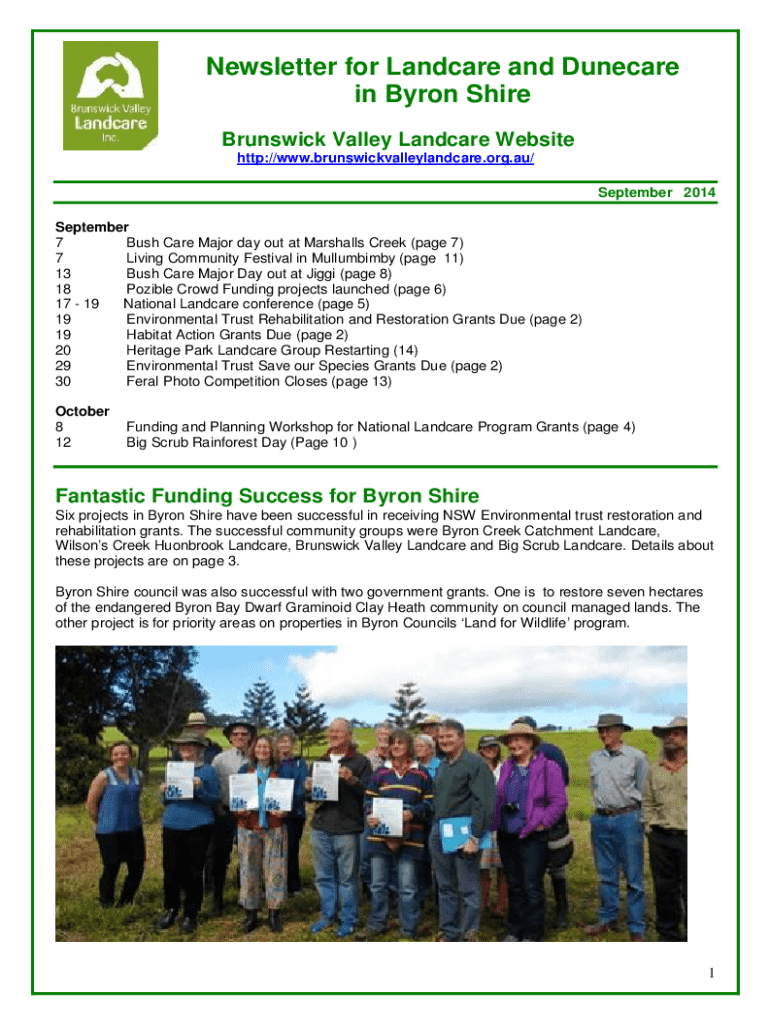 Brunswick Valley Landcare Inc.

Newsletter for Landcare and Dunecare in Byron Shire

Brunswick Valley Landcare Website
http://www.brunswickvalleylandcare.org.au/

September 2014

September
7 Bush Care Major day out at Marshalls Creek (page 7)
7 Living Community Festival in Mullumbimby (page 11)
13 Bush Care Major Day out at Jiggi (page 8)
18 Pozible Crowd Funding projects launched (page 6)
17 - 19 National Landcare conference (page 5)
19 Environmental Trust Rehabilitation and Restoration Grants Due (page 2)
19 Habitat Action Grants Due (page 2)
20 Heritage Park Landcare Group Restarting (14)
29 Environmental Trust Save our Species Grants Due (page 2)
30 Feral Photo Competition Closes (page 13)

October
8 Funding and Planning Workshop for National Landcare Program Grants (page 4)
12 Big Scrub Rainforest Day (Page 10 )

Fantastic Funding Success for Byron Shire

Six projects in Byron Shire have been successful in receiving NSW Environmental trust restoration and rehabilitation grants. The successful community groups were Byron Creek Catchment Landcare, Wilson's Creek Huonbrook Landcare, Brunswick Valley Landcare and Big Scrub Landcare. Details about these projects are on page 3.

Byron Shire council was also successful with two government grants. One is to restore seven hectares of the endangered Byron Bay Dwarf Graminoid Clay Heath community on council managed lands. The other project is for priority areas on properties in Byron Councils 'Land for Wildlife' program.

1